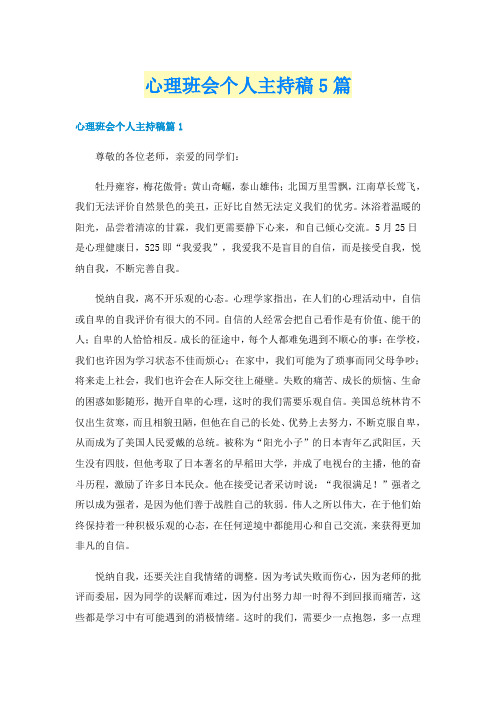 心理班会个人主持稿5篇

心理班会个人主持稿篇1

尊敬的各位老师，亲爱的同学们：

牡丹雍容，梅花傲骨；黄山奇崛，泰山雄伟；北国万里雪飘，江南草长莺飞，我们无法评价自然景色的美丑，正好比自然无法定义我们的优劣。沐浴着温暖的阳光，品尝着清凉的甘霖，我们更需要静下心来，和自己倾心交流。5月25日是心理健康日，525即“我爱我”，我爱我不是盲目的自信，而是接受自我，悦纳自我，不断完善自我。

悦纳自我，离不开乐观的心态。心理学家指出，在人们的心理活动中，自信或自卑的自我评价有很大的不同。自信的人经常会把自己看作是有价值、能干的人；自卑的人恰恰相反。成长的征途中，每个人都难免遇到不顺心的事：在学校，我们也许因为学习状态不佳而烦心；在家中，我们可能为了琐事而同父母争吵；将来走上社会，我们也许会在人际交往上碰壁。失败的痛苦、成长的烦恼、生命的困惑如影随形，抛开自卑的心理，这时的我们需要乐观自信。美国总统林肯不仅出生贫寒，而且相貌丑陋，但他在自己的长处、优势上去努力，不断克服自卑，从而成为了美国人民爱戴的总统。被称为“阳光小子”的日本青年乙武阳匡，天生没有四肢，但他考取了日本著名的早稻田大学，并成了电视台的主播，他的奋斗历程，激励了许多日本民众。他在接受记者采访时说：“我很满足！”强者之所以成为强者，是因为他们善于战胜自己的软弱。伟人之所以伟大，在于他们始终保持着一种积极乐观的心态，在任何逆境中都能用心和自己交流，来获得更加非凡的自信。

悦纳自我，还要关注自我情绪的调整。因为考试失败而伤心，因为老师的批评而委屈，因为同学的误解而难过，因为付出努力却一时得不到回报而痛苦，这些都是学习中有可能遇到的消极情绪。这时的我们，需要少一点抱怨，多一点理